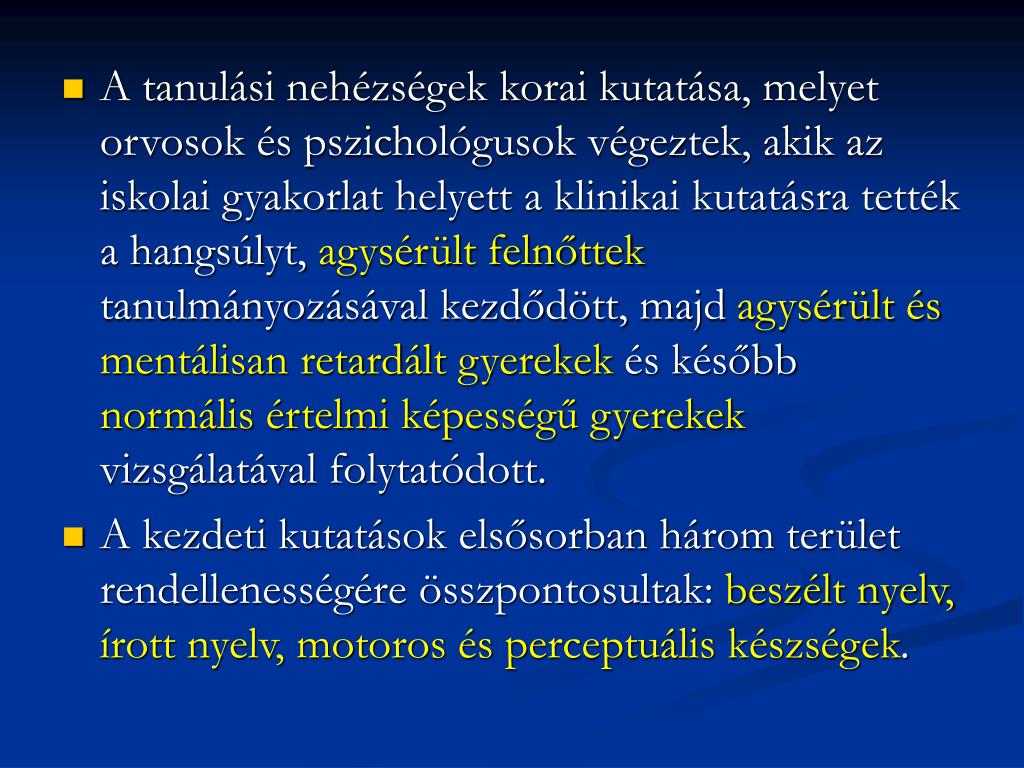 A tanulási nehézségek korai kutatása, melyet orvosok és pszichológusok végeztek, akik az iskolai gyakorlat helyett a klinikai kutatásra tették a hangsúlyt, agysérült felnőttek tanulmányozásával kezdődött, majd agysérült és mentálisan retardált gyerekek és később normális értelmi képességű gyerekek vizsgálatával folytatódott.

A kezdeti kutatások elsősorban három terület rendellenességére összpontosultak: beszélt nyelv, írott nyelv, motoros és perceptuális készségek.